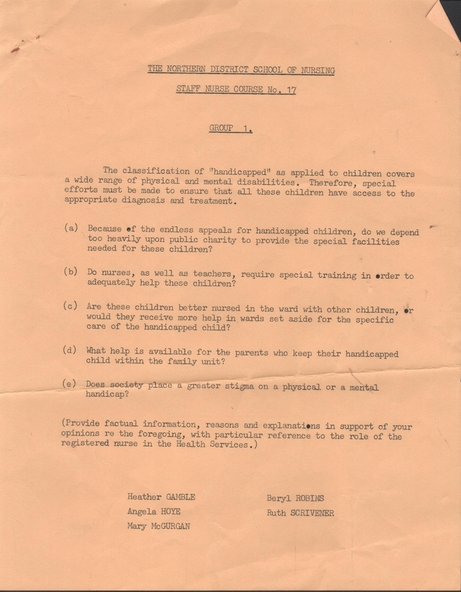 THE NORTHERN DISTRICT SCHOOL OF NURSING

STAFF NURSE COURSE No. 17

GROUP 1.

The classification of "handicapped" as applied to children covers a wide range of physical and mental disabilities. Therefore, special efforts must be made to ensure that all these children have access to the appropriate diagnosis and treatment.

(a) Because of the endless appeals for handicapped children, do we depend too heavily upon public charity to provide the special facilities needed for these children?

(b) Do nurses, as well as teachers, require special training in order to adequately help these children?

(c) Are these children better nursed in the ward with other children, or would they receive more help in wards set aside for the specific care of the handicapped child?

(d) What help is available for the parents who keep their handicapped child within the family unit?

(e) Does society place a greater stigma on a physical or a mental handicap?

(Provide factual information, reasons and explanations in support of your opinions re the foregoing, with particular reference to the role of the registered nurse in the Health Services.)

Heather GAMBLE
Angela HOYE
Mary McGURGAN

Beryl ROBINS
Ruth SCRIVENER